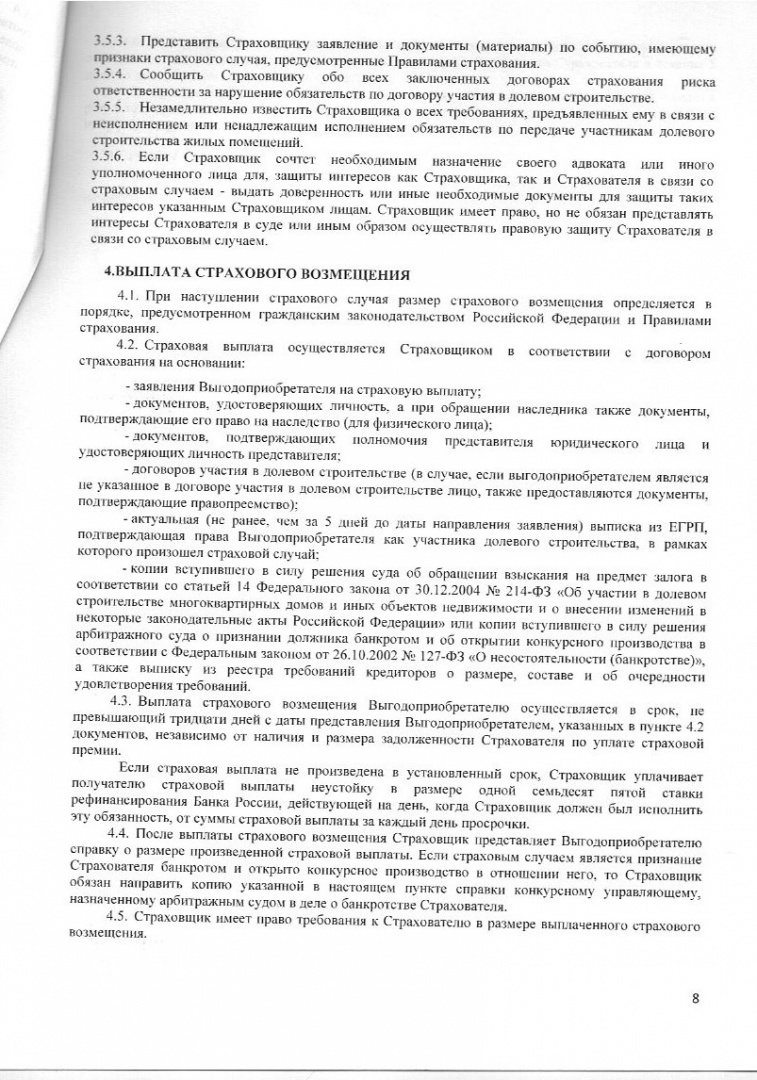 3.5.3. Представить Страховщику заявление и документы (материалы) по событию, имеющему признаки страхового случая, предусмотренные Правилами страхования.
3.5.4. Сообщить Страховщику обо всех заключенных договорах страхования риска ответственности за нарушение обязательств по договору участия в долевом строительстве.
3.5.5. Незамедлительно известить Страховщика о всех требованиях, предъявленных ему в связи с неисполнением или ненадлежащим исполнением обязательств по передаче участникам долевого строительства жилых помещений.
3.5.6. Если Страховщик сочтет необходимым назначение своего адвоката или иного уполномоченного лица для, защиты интересов как Страховщика, так и Страхователя в связи со страховым случаем - выдать доверенность или иные необходимые документы для защиты таких интересов указанным Страховщиком лицам. Страховщик имеет право, но не обязан представлять интересы Страхователя в суде или иным образом осуществлять правовую защиту Страхователя в связи со страховым случаем.

4.ВЫПЛАТА СТРАХОВОГО ВОЗМЕЩЕНИЯ

4.1. При наступлении страхового случая размер страхового возмещения определяется в порядке, предусмотренном гражданским законодательством Российской Федерации и Правилами страхования.
4.2. Страховая выплата осуществляется Страховщиком в соответствии с договором страхования на основании:

- заявления Выгодоприобретателя на страховую выплату;
- документов, удостоверяющих личность, а при обращении наследника также документы, подтверждающие его право на наследство (для физического лица);
- документов, подтверждающих полномочия представителя юридического лица и удостоверяющих личность представителя;
- договоров участия в долевом строительстве (в случае, если выгодоприобретателем является не указанное в договоре участия в долевом строительстве лицо, также предоставляются документы, подтверждающие правопреемство);
- актуальная (не ранее, чем за 5 дней до даты направления заявления) выписка из ЕГРП, подтверждающая права Выгодоприобретателя как участника долевого строительства, в рамках которого произошел страховой случай;
- копии вступившего в силу решения суда об обращении взыскания на предмет залога в соответствии со статьей 14 Федерального закона от 30.12.2004 № 214-ФЗ «Об участии в долевом строительстве многоквартирных домов и иных объектов недвижимости и о внесении изменений в некоторые законодательные акты Российской Федерации» или копии вступившего в силу решения арбитражного суда о признании должника банкротом и об открытии конкурсного производства в соответствии с Федеральным законом от 26.10.2002 № 127-ФЗ «О несостоятельности (банкротстве)», а также выписку из реестра требований кредиторов о размере, составе и об очередности удовлетворения требований.
4.3. Выплата страхового возмещения Выгодоприобретателю осуществляется в срок, не превышающий тридцати дней с даты представления Выгодоприобретателем, указанных в пункте 4.2 документов, независимо от наличия и размера задолженности Страхователя по уплате страховой премии.

Если страховая выплата не произведена в установленный срок, Страховщик уплачивает получателю страховой выплаты неустойку в размере одной семьдесят пятой ставки рефинансирования Банка России, действующей на день, когда Страховщик должен был исполнить эту обязанность, от суммы страховой выплаты за каждый день просрочки.
4.4. После выплаты страхового возмещения Страховщик представляет Выгодоприобретателю справку о размере произведенной страховой выплаты. Если страховым случаем является признание Страхователя банкротом и открыто конкурсное производство в отношении него, то Страховщик обязан направить копию указанной в настоящем пункте справки конкурсному управляющему, назначенному арбитражным судом в деле о банкротстве Страхователя.
4.5. Страховщик имеет право требования к Страхователю в размере выплаченного страхового возмещения.

8